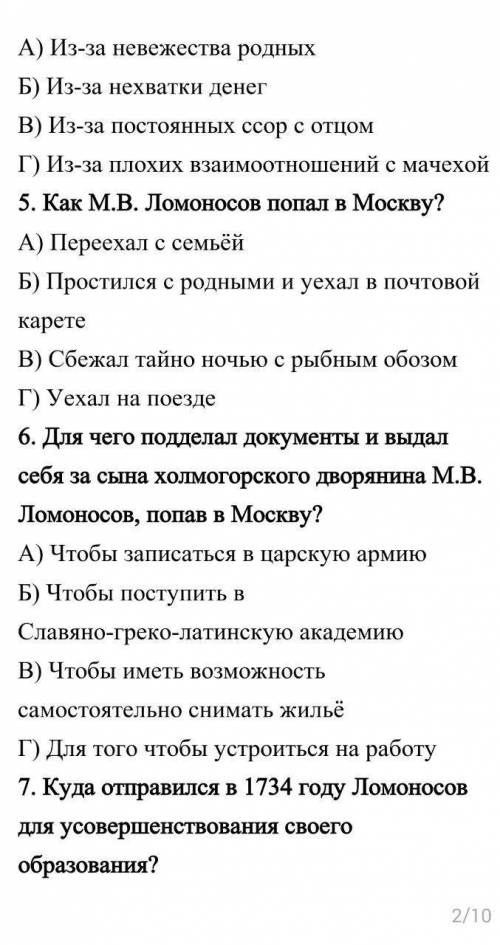 А) Из-за невежества родных
Б) Из-за нехватки денег
В) Из-за постоянных ссор с отцом
Г) Из-за плохих взаимоотношений с мачехой
5. Как М.В. Ломоносов попал в Москву?
А) Переехал с семьёй
Б) Простился с родными и уехал в почтовой карете
В) Сбежал тайно ночью с рыбным обозом
Г) Уехал на поезде
6. Для чего подделал документы и выдал себя за сына холмогорского дворянина М.В. Ломоносов, попав в Москву?
А) Чтобы записаться в царскую армию
Б) Чтобы поступить в Славяно-греко-латинскую академию
В) Чтобы иметь возможность самостоятельно снимать жильё
Г) Для того чтобы устроиться на работу
7. Куда отправился в 1734 году Ломоносов для усовершенствования своего образования?
2/10